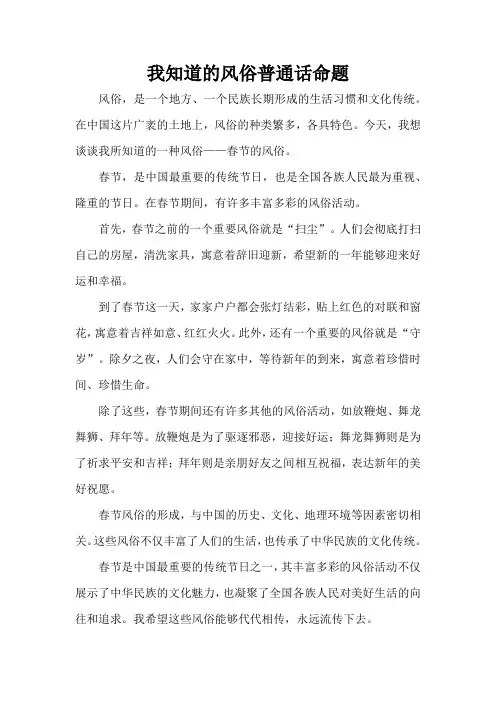 我知道的风俗普通话命题

风俗，是一个地方、一个民族长期形成的生活习惯和文化传统。在中国这片广袤的土地上，风俗的种类繁多，各具特色。今天，我想谈谈我所知道的一种风俗——春节的风俗。

春节，是中国最重要的传统节日，也是全国各族人民最为重视、隆重的节日。在春节期间，有许多丰富多彩的风俗活动。

首先，春节之前的一个重要风俗就是“扫尘”。人们会彻底打扫自己的房屋，清洗家具，寓意着辞旧迎新，希望新的一年能够迎来好运和幸福。

到了春节这一天，家家户户都会张灯结彩，贴上红色的对联和窗花，寓意着吉祥如意、红红火火。此外，还有一个重要的风俗就是“守岁”。除夕之夜，人们会守在家中，等待新年的到来，寓意着珍惜时间、珍惜生命。

除了这些，春节期间还有许多其他的风俗活动，如放鞭炮、舞龙舞狮、拜年等。放鞭炮是为了驱逐邪恶，迎接好运；舞龙舞狮则是为了祈求平安和吉祥；拜年则是亲朋好友之间相互祝福，表达新年的美好祝愿。

春节风俗的形成，与中国的历史、文化、地理环境等因素密切相关。这些风俗不仅丰富了人们的生活，也传承了中华民族的文化传统。

春节是中国最重要的传统节日之一，其丰富多彩的风俗活动不仅展示了中华民族的文化魅力，也凝聚了全国各族人民对美好生活的向往和追求。我希望这些风俗能够代代相传，永远流传下去。